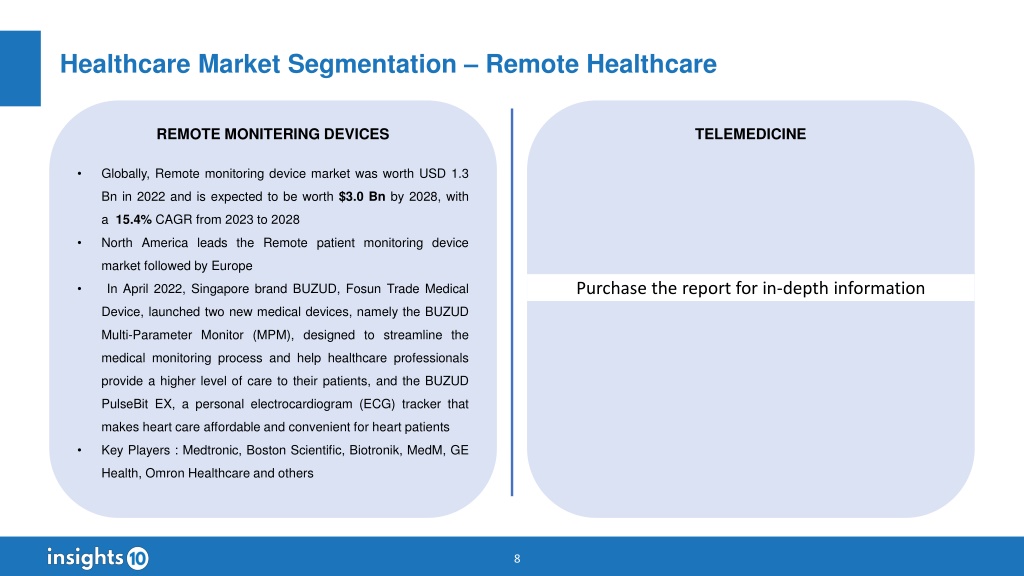 Healthcare Market Segmentation – Remote Healthcare

REMOTE MONITERING DEVICES

• Globally, Remote monitoring device market was worth USD 1.3 Bn in 2022 and is expected to be worth **$3.0 Bn** by 2028, with a **15.4%** CAGR from 2023 to 2028
• North America leads the Remote patient monitoring device market followed by Europe
• In April 2022, Singapore brand BUZUD, Fosun Trade Medical Device, launched two new medical devices, namely the BUZUD Multi-Parameter Monitor (MPM), designed to streamline the medical monitoring process and help healthcare professionals provide a higher level of care to their patients, and the BUZUD PulseBit EX, a personal electrocardiogram (ECG) tracker that makes heart care affordable and convenient for heart patients
• Key Players : Medtronic, Boston Scientific, Biotronik, MedM, GE Health, Omron Healthcare and others

TELEMEDICINE

Purchase the report for in-depth information

insights10

8